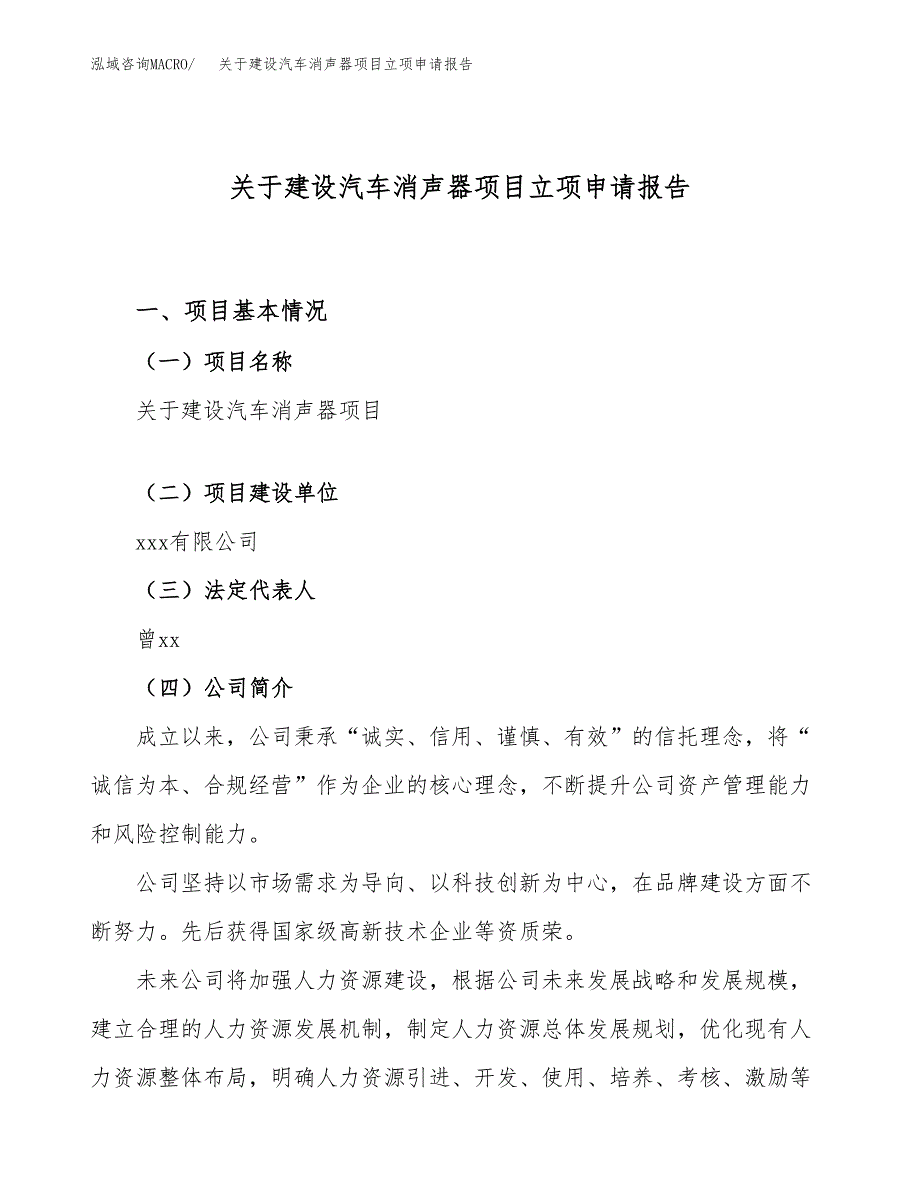 泓域咨询MACRO/　关于建设汽车消声器项目立项申请报告

关于建设汽车消声器项目立项申请报告

一、项目基本情况

（一）项目名称

关于建设汽车消声器项目

（二）项目建设单位

xxx有限公司

（三）法定代表人

曾xx

（四）公司简介

成立以来，公司秉承“诚实、信用、谨慎、有效”的信托理念，将“诚信为本、合规经营”作为企业的核心理念，不断提升公司资产管理能力和风险控制能力。

公司坚持以市场需求为导向、以科技创新为中心，在品牌建设方面不断努力。先后获得国家级高新技术企业等资质荣。

未来公司将加强人力资源建设，根据公司未来发展战略和发展规模，建立合理的人力资源发展机制，制定人力资源总体发展规划，优化现有人力资源整体布局，明确人力资源引进、开发、使用、培养、考核、激励等